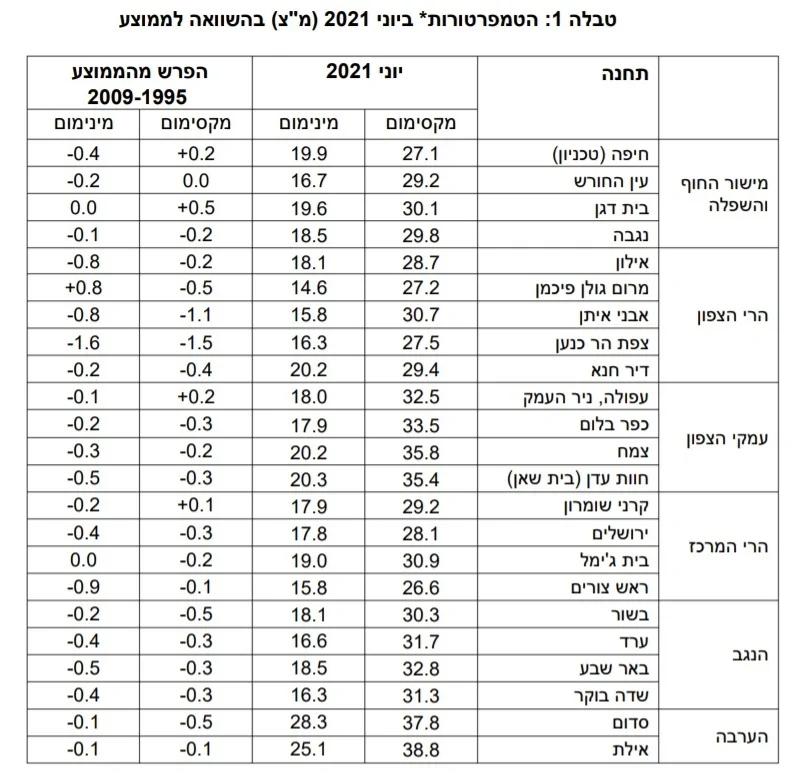 טבלה 1: הטמפרטורות* ביוני 2021 (מ"צ) בהשוואה לממוצע

| | תחנה | יוני 2021 | | הפרש מהממוצע 2009-1995 | |
|---|---|---|---|---|---|
| | | מקסימום | מינימום | מקסימום | מינימום |
| מישור החוף והשפלה | חיפה (טכניון) | 27.1 | 19.9 | +0.2 | -0.4 |
| | עין החורש | 29.2 | 16.7 | 0.0 | -0.2 |
| | בית דגן | 30.1 | 19.6 | +0.5 | 0.0 |
| | נגבה | 29.8 | 18.5 | -0.2 | -0.1 |
| הרי הצפון | אילון | 28.7 | 18.1 | -0.2 | -0.8 |
| | מרום גולן פיכמן | 27.2 | 14.6 | -0.5 | +0.8 |
| | אבני איתן | 30.7 | 15.8 | -1.1 | -0.8 |
| | צפת הר כנען | 27.5 | 16.3 | -1.5 | -1.6 |
| | דיר חנא | 29.4 | 20.2 | -0.4 | -0.2 |
| עמקי הצפון | עפולה, ניר העמק | 32.5 | 18.0 | +0.2 | -0.1 |
| | כפר בלום | 33.5 | 17.9 | -0.3 | -0.2 |
| | צמח | 35.8 | 20.2 | -0.2 | -0.3 |
| | חוות עדן (בית שאן) | 35.4 | 20.3 | -0.3 | -0.5 |
| הרי המרכז | קרני שומרון | 29.2 | 17.9 | +0.1 | -0.2 |
| | ירושלים | 28.1 | 17.8 | -0.3 | -0.4 |
| | בית ג'ימל | 30.9 | 19.0 | -0.2 | 0.0 |
| | ראש צורים | 26.6 | 15.8 | -0.1 | -0.9 |
| הנגב | בשור | 30.3 | 18.1 | -0.5 | -0.2 |
| | ערד | 31.7 | 16.6 | -0.3 | -0.4 |
| | באר שבע | 32.8 | 18.5 | -0.3 | -0.5 |
| | שדה בוקר | 31.3 | 16.3 | -0.3 | -0.4 |
| הערבה | סדום | 37.8 | 28.3 | -0.5 | -0.1 |
| | אילת | 38.8 | 25.1 | -0.1 | -0.1 |